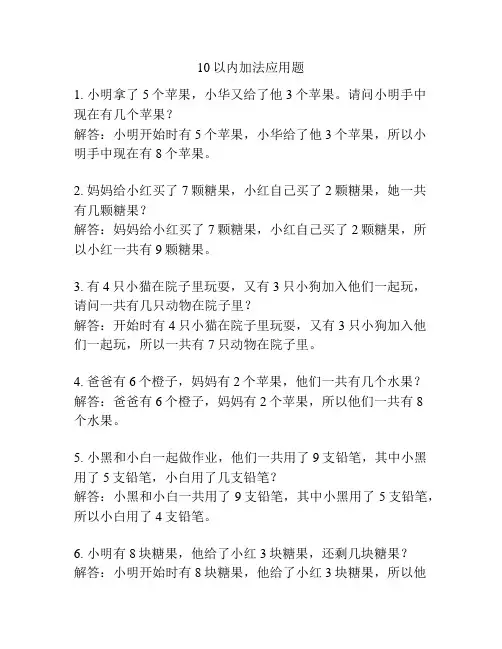 10 以内加法应用题

1. 小明拿了 5 个苹果，小华又给了他 3 个苹果。请问小明手中现在有几个苹果？
解答：小明开始时有 5 个苹果，小华给了他 3 个苹果，所以小明手中现在有 8 个苹果。

2. 妈妈给小红买了 7 颗糖果，小红自己买了 2 颗糖果，她一共有几颗糖果？
解答：妈妈给小红买了 7 颗糖果，小红自己买了 2 颗糖果，所以小红一共有 9 颗糖果。

3. 有 4 只小猫在院子里玩耍，又有 3 只小狗加入他们一起玩，请问一共有几只动物在院子里？
解答：开始时有 4 只小猫在院子里玩耍，又有 3 只小狗加入他们一起玩，所以一共有 7 只动物在院子里。

4. 爸爸有 6 个橙子，妈妈有 2 个苹果，他们一共有几个水果？
解答：爸爸有 6 个橙子，妈妈有 2 个苹果，所以他们一共有 8 个水果。

5. 小黑和小白一起做作业，他们一共用了 9 支铅笔，其中小黑用了 5 支铅笔，小白用了几支铅笔？
解答：小黑和小白一共用了 9 支铅笔，其中小黑用了 5 支铅笔，所以小白用了 4 支铅笔。

6. 小明有 8 块糖果，他给了小红 3 块糖果，还剩几块糖果？
解答：小明开始时有 8 块糖果，他给了小红 3 块糖果，所以他